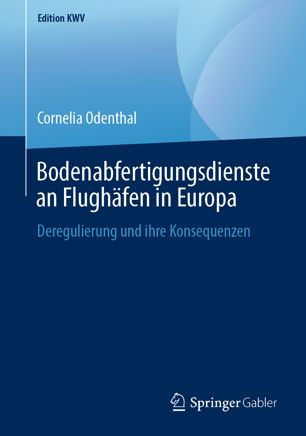 Edition KWV

Cornelia Odenthal

Bodenabfertigungsdienste an Flughäfen in Europa

Deregulierung und ihre Konsequenzen

Springer Gabler